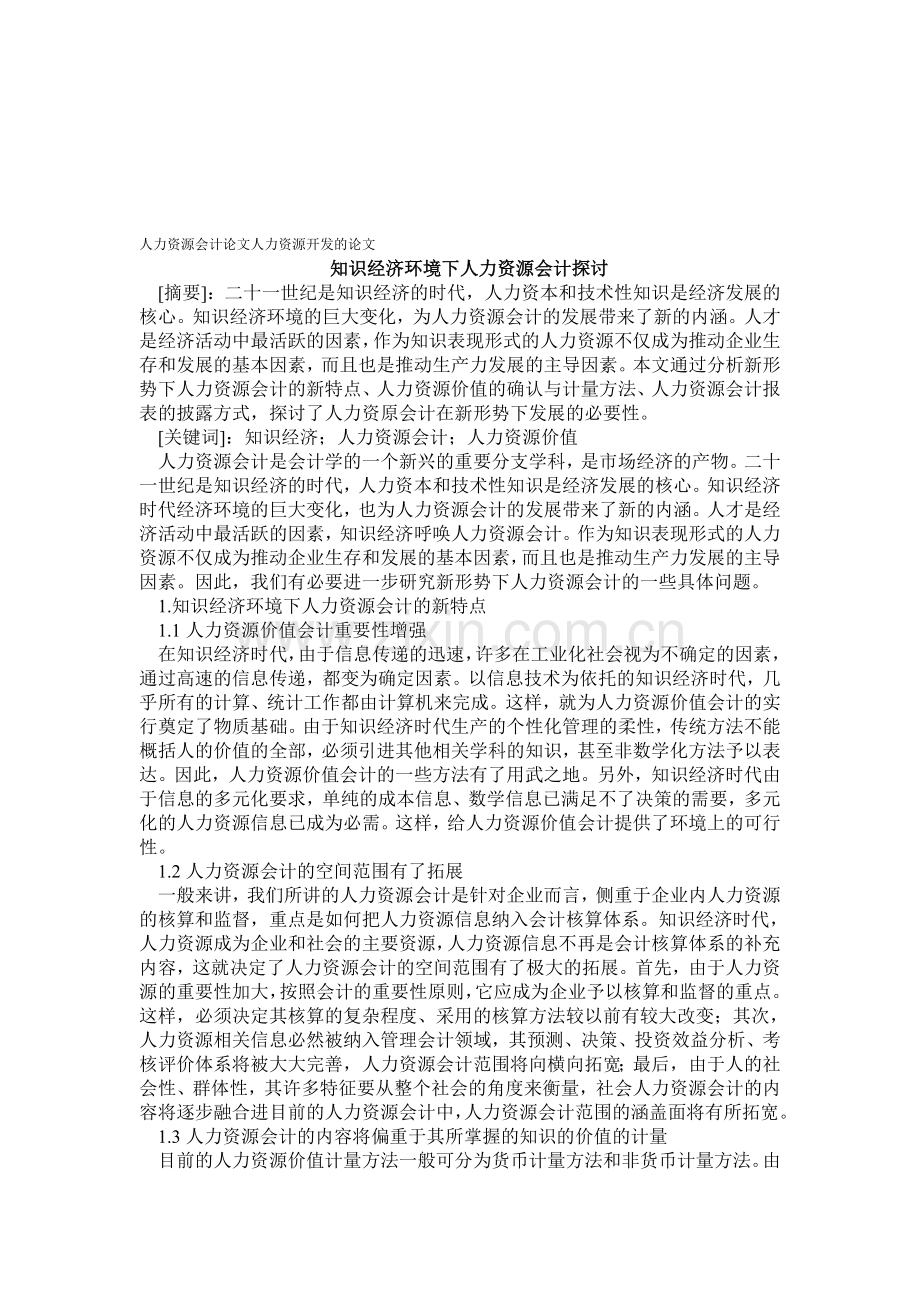 人力资源会计论文人力资源开发的论文

知识经济环境下人力资源会计探讨

[摘要]：二十一世纪是知识经济的时代，人力资本和技术性知识是经济发展的核心。知识经济环境的巨大变化，为人力资源会计的发展带来了新的内涵。人才是经济活动中最活跃的因素，作为知识表现形式的人力资源不仅成为推动企业生存和发展的基本因素，而且也是推动生产力发展的主导因素。本文通过分析新形势下人力资源会计的新特点、人力资源价值的确认与计量方法、人力资源会计报表的披露方式，探讨了人力资原会计在新形势下发展的必要性。

[关键词]：知识经济；人力资源会计；人力资源价值

人力资源会计是会计学的一个新兴的重要分支学科，是市场经济的产物。二十一世纪是知识经济的时代，人力资本和技术性知识是经济发展的核心。知识经济时代经济环境的巨大变化，也为人力资源会计的发展带来了新的内涵。人才是经济活动中最活跃的因素，知识经济呼唤人力资源会计。作为知识表现形式的人力资源不仅成为推动企业生存和发展的基本因素，而且也是推动生产力发展的主导因素。因此，我们有必要进一步研究新形势下人力资源会计的一些具体问题。

1.知识经济环境下人力资源会计的新特点

1.1 人力资源价值会计重要性增强

在知识经济时代，由于信息传递的迅速，许多在工业化社会视为不确定的因素，通过高速的信息传递，都变为确定因素。以信息技术为依托的知识经济时代，几乎所有的计算、统计工作都由计算机来完成。这样，就为人力资源价值会计的实行奠定了物质基础。由于知识经济时代生产的个性化管理的柔性，传统方法不能概括人的价值的全部，必须引进其他相关学科的知识，甚至非数学化方法予以表达。因此，人力资源价值会计的一些方法有了用武之地。另外，知识经济时代由于信息的多元化要求，单纯的成本信息、数学信息已满足不了决策的需要，多元化的人力资源信息已成为必需。这样，给人力资源价值会计提供了环境上的可行性。

1.2 人力资源会计的空间范围有了拓展

一般来讲，我们所讲的人力资源会计是针对企业而言，侧重于企业内人力资源的核算和监督，重点是如何把人力资源信息纳入会计核算体系。知识经济时代，人力资源成为企业和社会的主要资源，人力资源信息不再是会计核算体系的补充内容，这就决定了人力资源会计的空间范围有了极大的拓展。首先，由于人力资源的重要性加大，按照会计的重要性原则，它应成为企业予以核算和监督的重点。这样，必须决定其核算的复杂程度、采用的核算方法较以前有较大改变；其次，人力资源相关信息必然被纳入管理会计领域，其预测、决策、投资效益分析、考核评价体系将被大大完善，人力资源会计范围将向横向拓宽；最后，由于人的社会性、群体性，其许多特征要从整个社会的角度来衡量，社会人力资源会计的内容将逐步融合进目前的人力资源会计中，人力资源会计范围的涵盖面将有所拓宽。

1.3 人力资源会计的内容将偏重于其所掌握的知识的价值的计量

目前的人力资源价值计量方法一般可分为货币计量方法和非货币计量方法。由